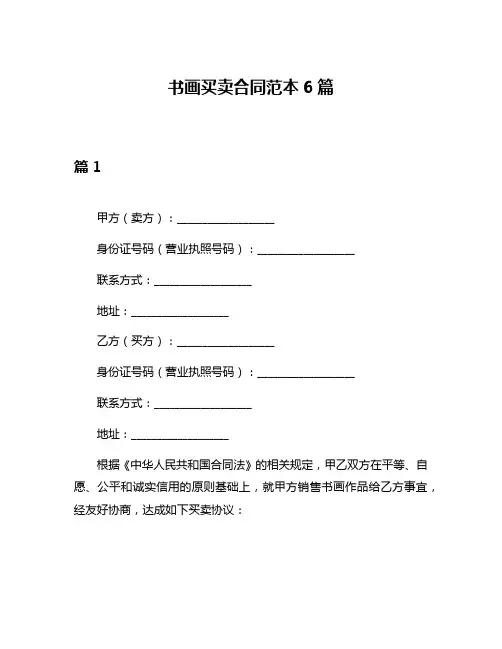 书画买卖合同范本 6 篇

篇 1

甲方（卖方）：__________________

身份证号码（营业执照号码）：__________________

联系方式：__________________

地址：__________________

乙方（买方）：__________________

身份证号码（营业执照号码）：__________________

联系方式：__________________

地址：__________________

根据《中华人民共和国合同法》的相关规定，甲乙双方在平等、自愿、公平和诚实信用的原则基础上，就甲方销售书画作品给乙方事宜，经友好协商，达成如下买卖协议：